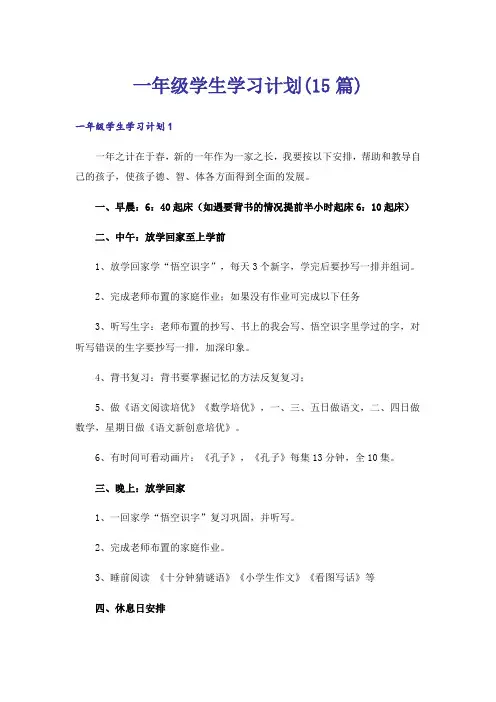 一年级学生学习计划(15篇)

一年级学生学习计划1

一年之计在于春，新的一年作为一家之长，我要按以下安排，帮助和教导自己的孩子，使孩子德、智、体各方面得到全面的发展。

一、早晨：6：40起床（如遇要背书的情况提前半小时起床6：10起床）

二、中午：放学回家至上学前

1、放学回家学“悟空识字”，每天3个新字，学完后要抄写一排并组词。

2、完成老师布置的家庭作业；如果没有作业可完成以下任务

3、听写生字：老师布置的抄写、书上的我会写、悟空识字里学过的字，对听写错误的生字要抄写一排，加深印象。

4、背书复习：背书要掌握记忆的方法反复复习；

5、做《语文阅读培优》《数学培优》，一、三、五日做语文，二、四日做数学，星期日做《语文新创意培优》。

6、有时间可看动画片：《孔子》，《孔子》每集13分钟，全10集。

三、晚上：放学回家

1、一回家学“悟空识字”复习巩固，并听写。

2、完成老师布置的家庭作业。

3、睡前阅读 《十分钟猜谜语》《小学生作文》《看图写话》等

四、休息日安排